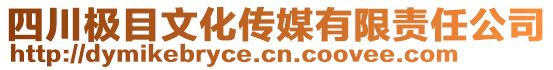 四川极目文化传媒有限责任公司
http://dymikebryce.cn.coovee.com